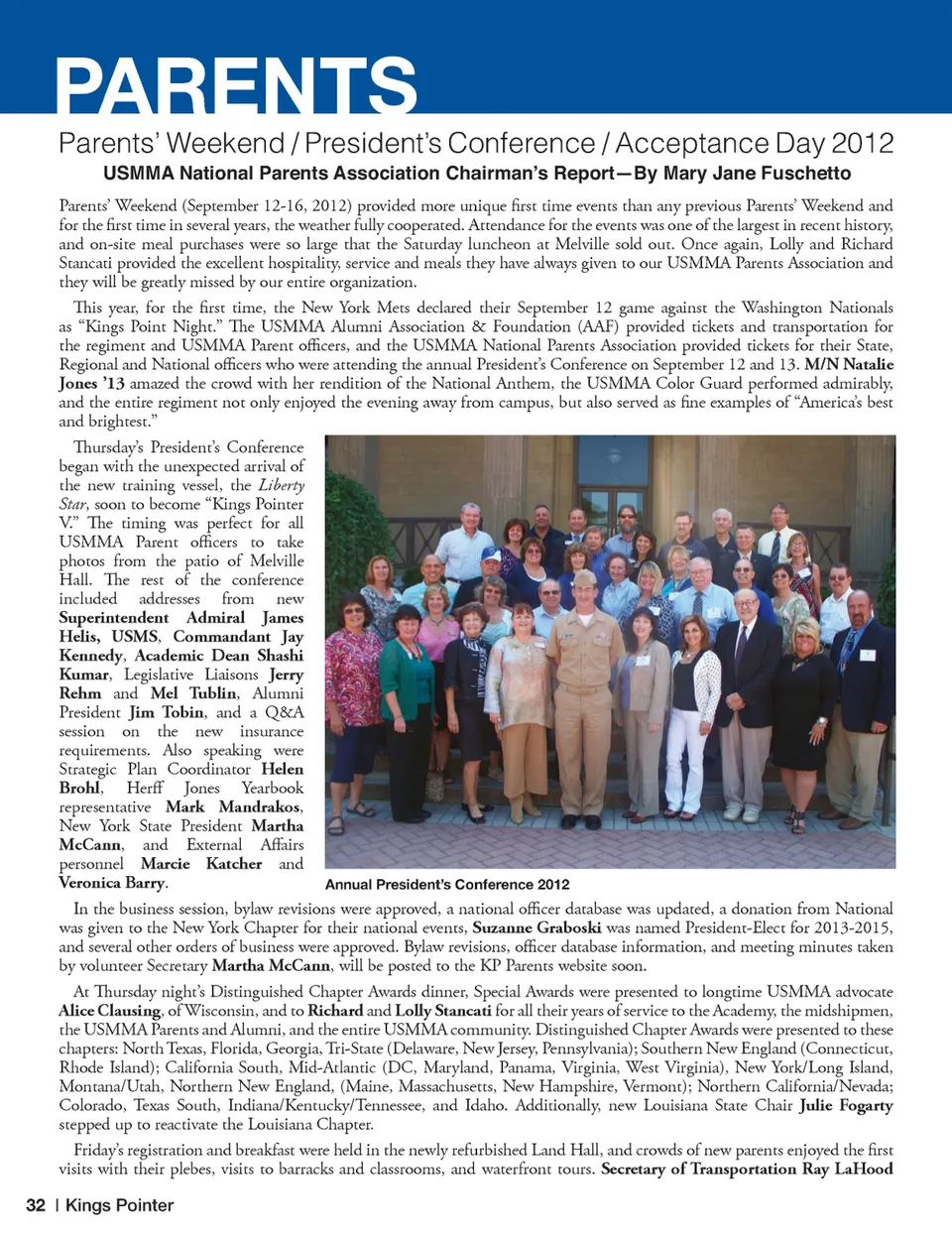 PARENTS

Parents' Weekend / President's Conference / Acceptance Day 2012

USMMA National Parents Association Chairman's Report—By Mary Jane Fuschetto

Parents' Weekend (September 12-16, 2012) provided more unique first time events than any previous Parents' Weekend and for the first time in several years, the weather fully cooperated. Attendance for the events was one of the largest in recent history, and on-site meal purchases were so large that the Saturday luncheon at Melville sold out. Once again, Lolly and Richard Stancati provided the excellent hospitality, service and meals they have always given to our USMMA Parents Association and they will be greatly missed by our entire organization.

This year, for the first time, the New York Mets declared their September 12 game against the Washington Nationals as "Kings Point Night." The USMMA Alumni Association & Foundation (AAF) provided tickets and transportation for the regiment and USMMA Parent officers, and the USMMA National Parents Association provided tickets for their State, Regional and National officers who were attending the annual President's Conference on September 12 and 13. M/N Natalie Jones '13 amazed the crowd with her rendition of the National Anthem, the USMMA Color Guard performed admirably, and the entire regiment not only enjoyed the evening away from campus, but also served as fine examples of "America's best and brightest."

Thursday's President's Conference began with the unexpected arrival of the new training vessel, the Liberty Star, soon to become "Kings Pointer V." The timing was perfect for all USMMA Parent officers to take photos from the patio of Melville Hall. The rest of the conference included addresses from new Superintendent Admiral James Helis, USMS, Commandant Jay Kennedy, Academic Dean Shashi Kumar, Legislative Liaisons Jerry Rehm and Mel Tublin, Alumni President Jim Tobin, and a Q&A session on the new insurance requirements. Also speaking were Strategic Plan Coordinator Helen Brohl, Herff Jones Yearbook representative Mark Mandrakos, New York State President Martha McCann, and External Affairs personnel Marcie Katcher and Veronica Barry.

Annual President's Conference 2012

In the business session, bylaw revisions were approved, a national officer database was updated, a donation from National was given to the New York Chapter for their national events, Suzanne Graboski was named President-Elect for 2013-2015, and several other orders of business were approved. Bylaw revisions, officer database information, and meeting minutes taken by volunteer Secretary Martha McCann, will be posted to the KP Parents website soon.

At Thursday night's Distinguished Chapter Awards dinner, Special Awards were presented to longtime USMMA advocate Alice Clausing, of Wisconsin, and to Richard and Lolly Stancati for all their years of service to the Academy, the midshipmen, the USMMA Parents and Alumni, and the entire USMMA community. Distinguished Chapter Awards were presented to these chapters: North Texas, Florida, Georgia, Tri-State (Delaware, New Jersey, Pennsylvania); Southern New England (Connecticut, Rhode Island); California South, Mid-Atlantic (DC, Maryland, Panama, Virginia, West Virginia), New York/Long Island, Montana/Utah, Northern New England, (Maine, Massachusetts, New Hampshire, Vermont); Northern California/Nevada; Colorado, Texas South, Indiana/Kentucky/Tennessee, and Idaho. Additionally, new Louisiana State Chair Julie Fogarty stepped up to reactivate the Louisiana Chapter.

Friday's registration and breakfast were held in the newly refurbished Land Hall, and crowds of new parents enjoyed the first visits with their plebes, visits to barracks and classrooms, and waterfront tours. Secretary of Transportation Ray LaHood

32 | Kings Pointer